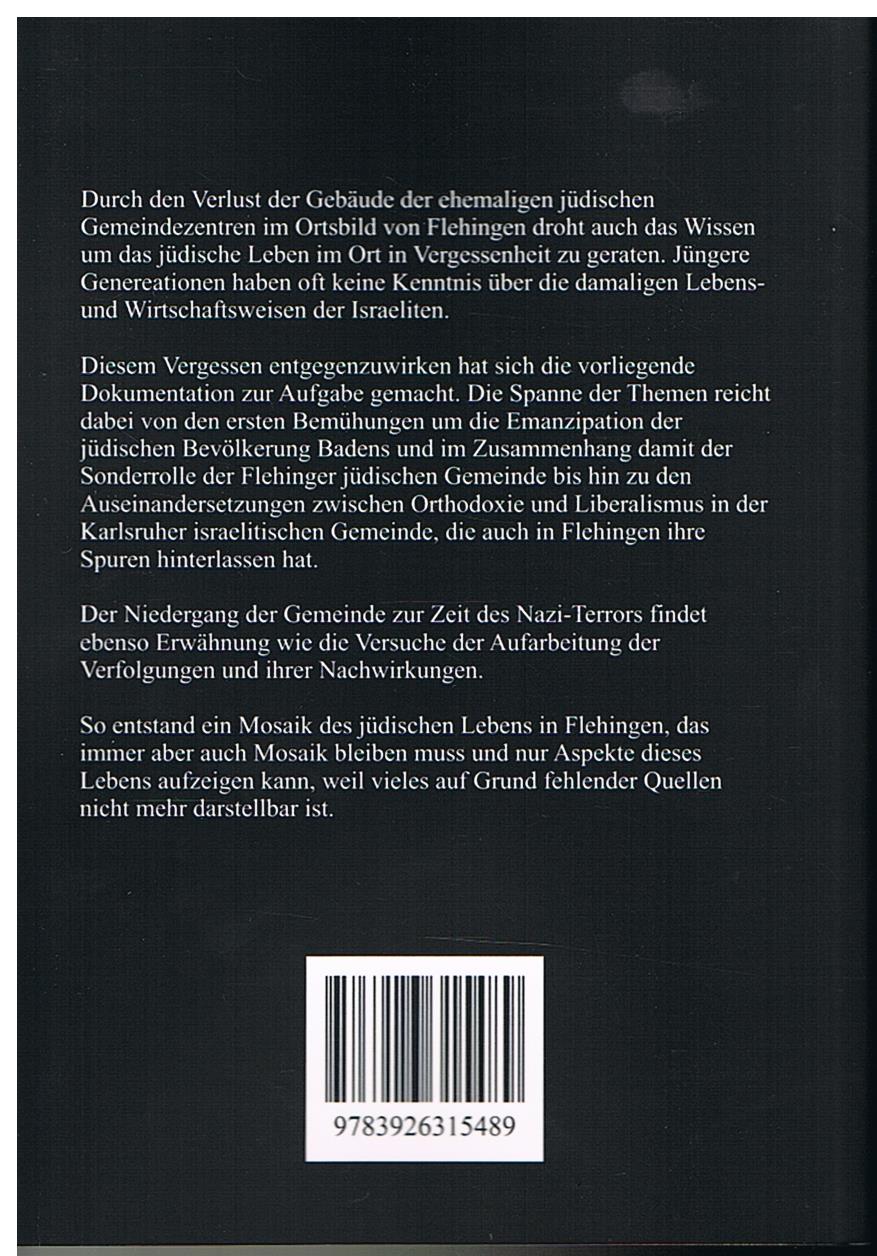 Durch den Verlust der Gebäude der ehemaligen jüdischen Gemeindezentren im Ortsbild von Flehingen droht auch das Wissen um das jüdische Leben im Ort in Vergessenheit zu geraten. Jüngere Genereationen haben oft keine Kenntnis über die damaligen Lebens- und Wirtschaftsweisen der Israeliten.

Diesem Vergessen entgegenzuwirken hat sich die vorliegende Dokumentation zur Aufgabe gemacht. Die Spanne der Themen reicht dabei von den ersten Bemühungen um die Emanzipation der jüdischen Bevölkerung Badens und im Zusammenhang damit der Sonderrolle der Flehinger jüdischen Gemeinde bis hin zu den Auseinandersetzungen zwischen Orthodoxie und Liberalismus in der Karlsruher israelitischen Gemeinde, die auch in Flehingen ihre Spuren hinterlassen hat.

Der Niedergang der Gemeinde zur Zeit des Nazi-Terrors findet ebenso Erwähnung wie die Versuche der Aufarbeitung der Verfolgungen und ihrer Nachwirkungen.

So entstand ein Mosaik des jüdischen Lebens in Flehingen, das immer aber auch Mosaik bleiben muss und nur Aspekte dieses Lebens aufzeigen kann, weil vieles auf Grund fehlender Quellen nicht mehr darstellbar ist.

9783926315489